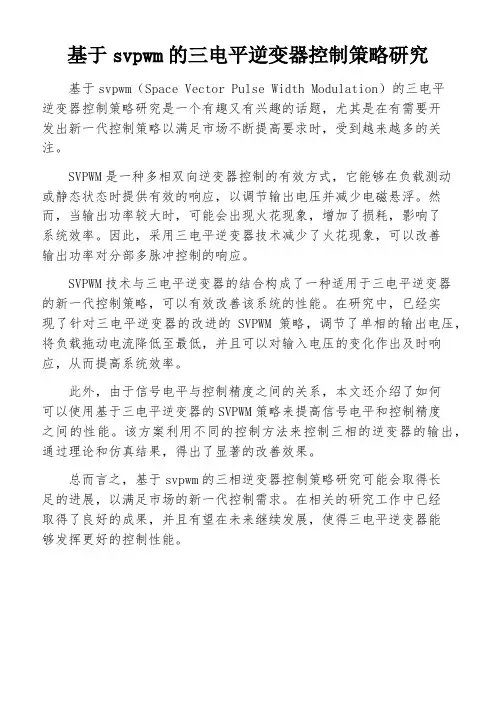 基于 svpwm 的三电平逆变器控制策略研究

基于 svpwm（Space Vector Pulse Width Modulation）的三电平逆变器控制策略研究是一个有趣又有兴趣的话题，尤其是在有需要开发出新一代控制策略以满足市场不断提高要求时，受到越来越多的关注。

SVPWM 是一种多相双向逆变器控制的有效方式，它能够在负载测动或静态状态时提供有效的响应，以调节输出电压并减少电磁悬浮。然而，当输出功率较大时，可能会出现火花现象，增加了损耗，影响了系统效率。因此，采用三电平逆变器技术减少了火花现象，可以改善输出功率对分部多脉冲控制的响应。

SVPWM 技术与三电平逆变器的结合构成了一种适用于三电平逆变器的新一代控制策略，可以有效改善该系统的性能。在研究中，已经实现了针对三电平逆变器的改进的 SVPWM 策略，调节了单相的输出电压，将负载拖动电流降低至最低，并且可以对输入电压的变化作出及时响应，从而提高系统效率。

此外，由于信号电平与控制精度之间的关系，本文还介绍了如何可以使用基于三电平逆变器的 SVPWM 策略来提高信号电平和控制精度之间的性能。该方案利用不同的控制方法来控制三相的逆变器的输出，通过理论和仿真结果，得出了显著的改善效果。

总而言之，基于 svpwm 的三相逆变器控制策略研究可能会取得长足的进展，以满足市场的新一代控制需求。在相关的研究工作中已经取得了良好的成果，并且有望在未来继续发展，使得三电平逆变器能够发挥更好的控制性能。